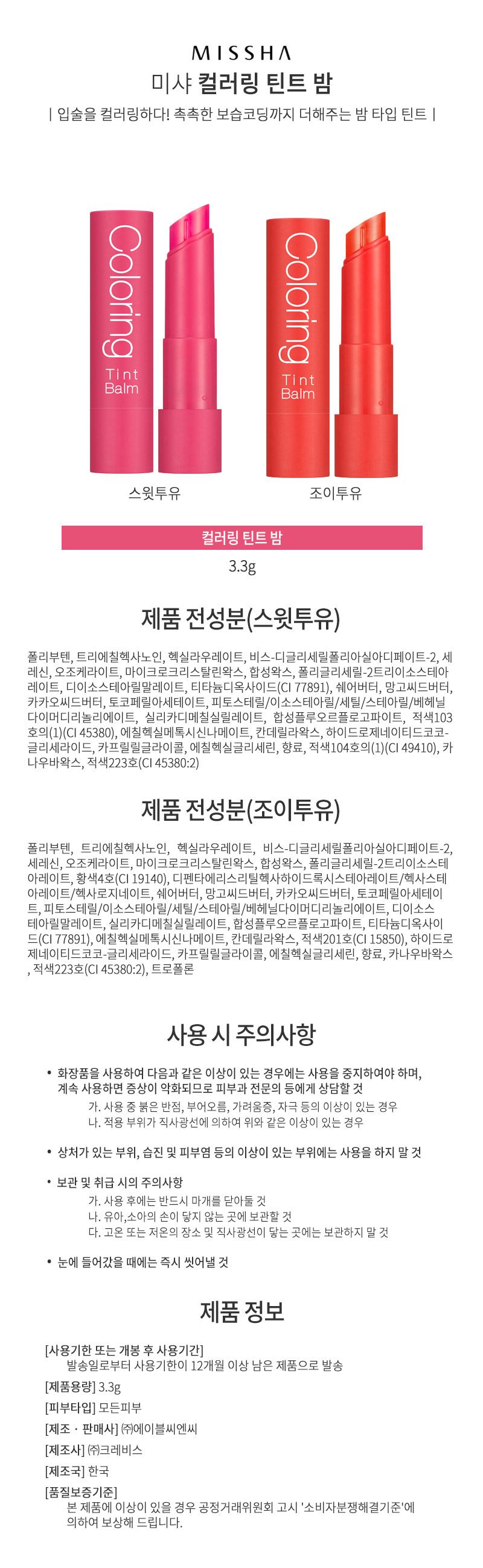 MISSHA
미샤 컬러링 틴트 밤

| 입술을 컬러링하다! 촉촉한 보습코딩까지 더해주는 밤 타입 틴트 |

Coloring Tint Balm

Coloring Tint Balm

스윗투유

조이투유

컬러링 틴트 밤

3.3g

제품 전성분(스윗투유)

폴리부텐, 트리에칠헥사노인, 헥실라우레이트, 비스-디글리세릴폴리아실아디페이트-2, 세레신, 오조케라이트, 마이크로크리스탈린왁스, 합성왁스, 폴리글리세릴-2트리이소스테아레이트, 디이소스테아릴말레이트, 티타늄디옥사이드(CI 77891), 쉐어버터, 망고씨드버터, 카카오씨드버터, 토코페릴아세테이트, 피토스테릴/이소스테아릴/세틸/스테아릴/베헤닐다이머디리놀리에이트, 실리카디메칠실릴레이트, 합성플루오르플로고파이트, 적색103호의(1)(CI 45380), 에칠헥실메톡시신나메이트, 칸데릴라왁스, 하이드로제네이티드코코-글리세라이드, 카프릴릴글라이콜, 에칠헥실글리세린, 향료, 적색104호의(1)(CI 49410), 카나우바왁스, 적색223호(CI 45380:2)

제품 전성분(조이투유)

폴리부텐, 트리에칠헥사노인, 헥실라우레이트, 비스-디글리세릴폴리아실아디페이트-2, 세레신, 오조케라이트, 마이크로크리스탈린왁스, 합성왁스, 폴리글리세릴-2트리이소스테아레이트, 황색4호(CI 19140), 디펜타에리스리틸헥사하이드록시스테아레이트/헥사스테아레이트/헥사로지네이트, 쉐어버터, 망고씨드버터, 카카오씨드버터, 토코페릴아세테이트, 피토스테릴/이소스테아릴/세틸/스테아릴/베헤닐다이머디리놀리에이트, 디이소스테아릴말레이트, 실리카디메칠실릴레이트, 합성플루오르플로고파이트, 티타늄디옥사이드(CI 77891), 에칠헥실메톡시신나메이트, 칸데릴라왁스, 적색201호(CI 15850), 하이드로제네이티드코코-글리세라이드, 카프릴릴글라이콜, 에칠헥실글리세린, 향료, 카나우바왁스, 적색223호(CI 45380:2), 트로폴론

사용 시 주의사항

• 화장품을 사용하여 다음과 같은 이상이 있는 경우에는 사용을 중지하여야 하며, 계속 사용하면 증상이 악화되므로 피부과 전문의 등에게 상담할 것
가. 사용 중 붉은 반점, 부어오름, 가려움증, 자극 등의 이상이 있는 경우
나. 적용 부위가 직사광선에 의하여 위와 같은 이상이 있는 경우

• 상처가 있는 부위, 습진 및 피부염 등의 이상이 있는 부위에는 사용을 하지 말 것

• 보관 및 취급 시의 주의사항
가. 사용 후에는 반드시 마개를 닫아둘 것
나. 유아,소아의 손이 닿지 않는 곳에 보관할 것
다. 고온 또는 저온의 장소 및 직사광선이 닿는 곳에는 보관하지 말 것

• 눈에 들어갔을 때에는 즉시 씻어낼 것

제품 정보

[사용기한 또는 개봉 후 사용기간]
발송일로부터 사용기한이 12개월 이상 남은 제품으로 발송

[제품용량] 3.3g

[피부타입] 모든피부

[제조 · 판매사] ㈜에이블씨엔씨

[제조사] ㈜크레비스

[제조국] 한국

[품질보증기준]
본 제품에 이상이 있을 경우 공정거래위원회 고시 '소비자분쟁해결기준'에 의하여 보상해 드립니다.